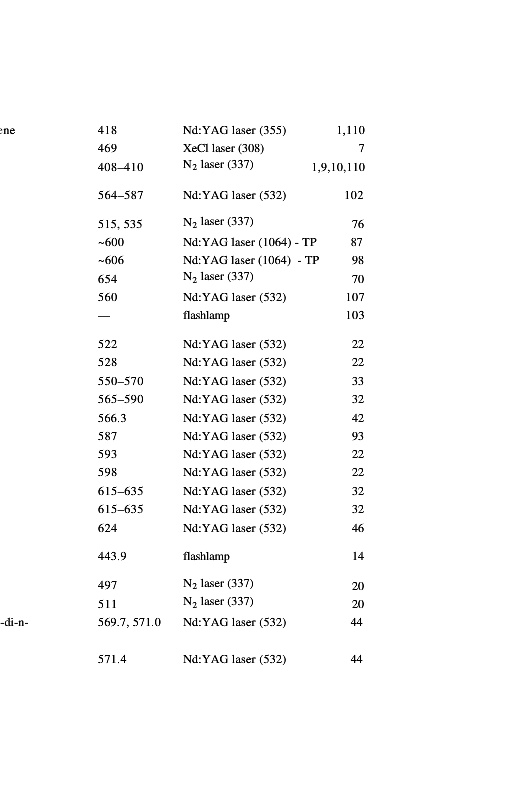 | | | | |
|---|---|---|---|
| ene | 418 | Nd:YAG laser (355) | 1,110 |
| | 469 | XeCl laser (308) | 7 |
| | 408–410 | $N_2$ laser (337) | 1,9,10,110 |
| | 564–587 | Nd:YAG laser (532) | 102 |
| | 515, 535 | $N_2$ laser (337) | 76 |
| | ~600 | Nd:YAG laser (1064) - TP | 87 |
| | ~606 | Nd:YAG laser (1064) - TP | 98 |
| | 654 | $N_2$ laser (337) | 70 |
| | 560 | Nd:YAG laser (532) | 107 |
| | — | flashlamp | 103 |
| | 522 | Nd:YAG laser (532) | 22 |
| | 528 | Nd:YAG laser (532) | 22 |
| | 550–570 | Nd:YAG laser (532) | 33 |
| | 565–590 | Nd:YAG laser (532) | 32 |
| | 566.3 | Nd:YAG laser (532) | 42 |
| | 587 | Nd:YAG laser (532) | 93 |
| | 593 | Nd:YAG laser (532) | 22 |
| | 598 | Nd:YAG laser (532) | 22 |
| | 615–635 | Nd:YAG laser (532) | 32 |
| | 615–635 | Nd:YAG laser (532) | 32 |
| | 624 | Nd:YAG laser (532) | 46 |
| | 443.9 | flashlamp | 14 |
| | 497 | $N_2$ laser (337) | 20 |
| | 511 | $N_2$ laser (337) | 20 |
| -di-n- | 569.7, 571.0 | Nd:YAG laser (532) | 44 |
| | 571.4 | Nd:YAG laser (532) | 44 |